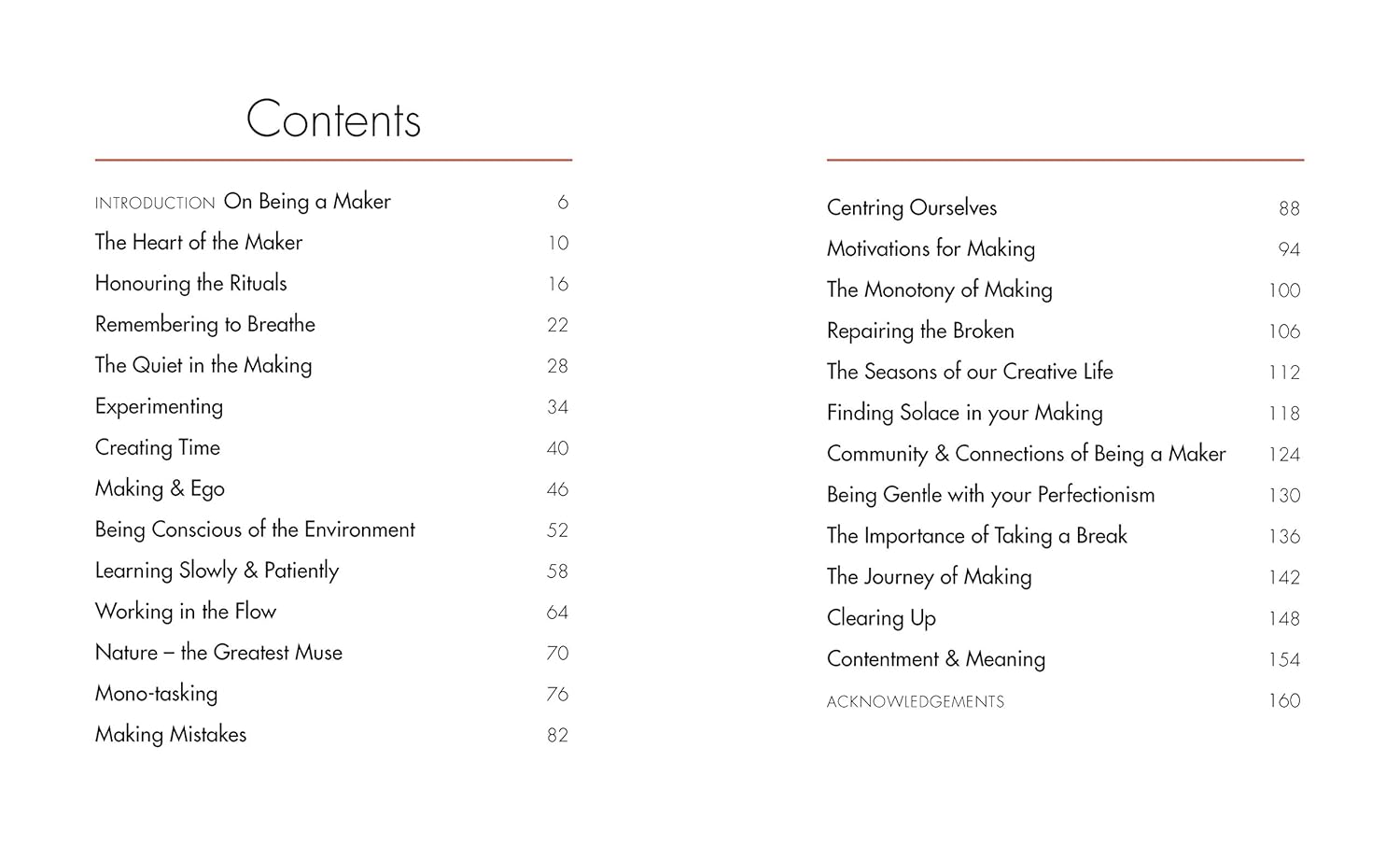 Contents

INTRODUCTION On Being a Maker 6
The Heart of the Maker 10
Honouring the Rituals 16
Remembering to Breathe 22
The Quiet in the Making 28
Experimenting 34
Creating Time 40
Making & Ego 46
Being Conscious of the Environment 52
Learning Slowly & Patiently 58
Working in the Flow 64
Nature – the Greatest Muse 70
Mono-tasking 76
Making Mistakes 82

Centring Ourselves 88
Motivations for Making 94
The Monotony of Making 100
Repairing the Broken 106
The Seasons of our Creative Life 112
Finding Solace in your Making 118
Community & Connections of Being a Maker 124
Being Gentle with your Perfectionism 130
The Importance of Taking a Break 136
The Journey of Making 142
Clearing Up 148
Contentment & Meaning 154
ACKNOWLEDGEMENTS 160